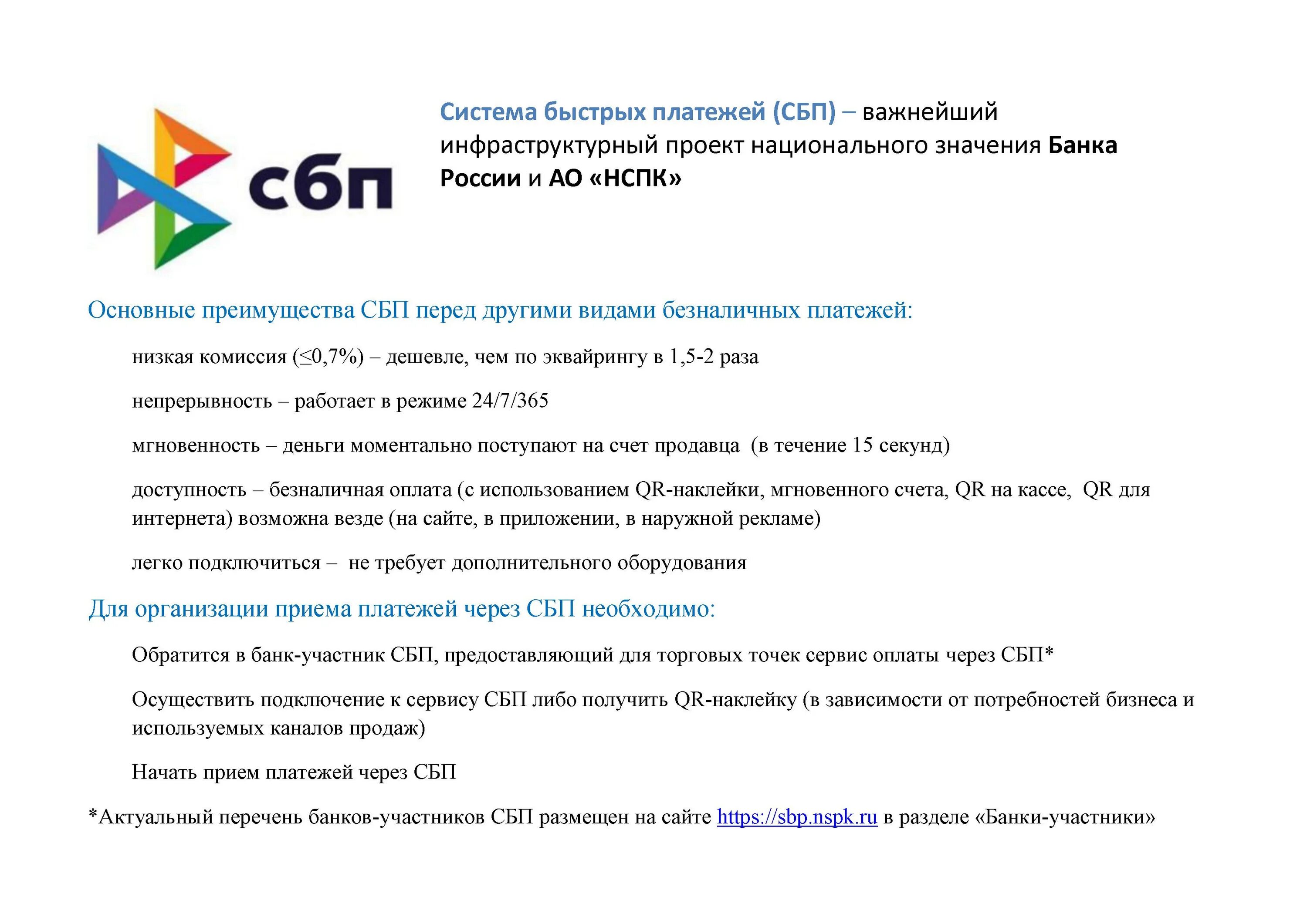 сбп

Система быстрых платежей (СБП) – важнейший инфраструктурный проект национального значения Банка России и АО «НСПК»

Основные преимущества СБП перед другими видами безналичных платежей:

низкая комиссия (≤0,7%) – дешевле, чем по эквайрингу в 1,5-2 раза

непрерывность – работает в режиме 24/7/365

мгновенность – деньги моментально поступают на счет продавца (в течение 15 секунд)

доступность – безналичная оплата (с использованием QR-наклейки, мгновенного счета, QR на кассе, QR для интернета) возможна везде (на сайте, в приложении, в наружной рекламе)

легко подключиться – не требует дополнительного оборудования

Для организации приема платежей через СБП необходимо:

Обратится в банк-участник СБП, предоставляющий для торговых точек сервис оплаты через СБП*

Осуществить подключение к сервису СБП либо получить QR-наклейку (в зависимости от потребностей бизнеса и используемых каналов продаж)

Начать прием платежей через СБП

*Актуальный перечень банков-участников СБП размещен на сайте https://sbp.nspk.ru в разделе «Банки-участники»